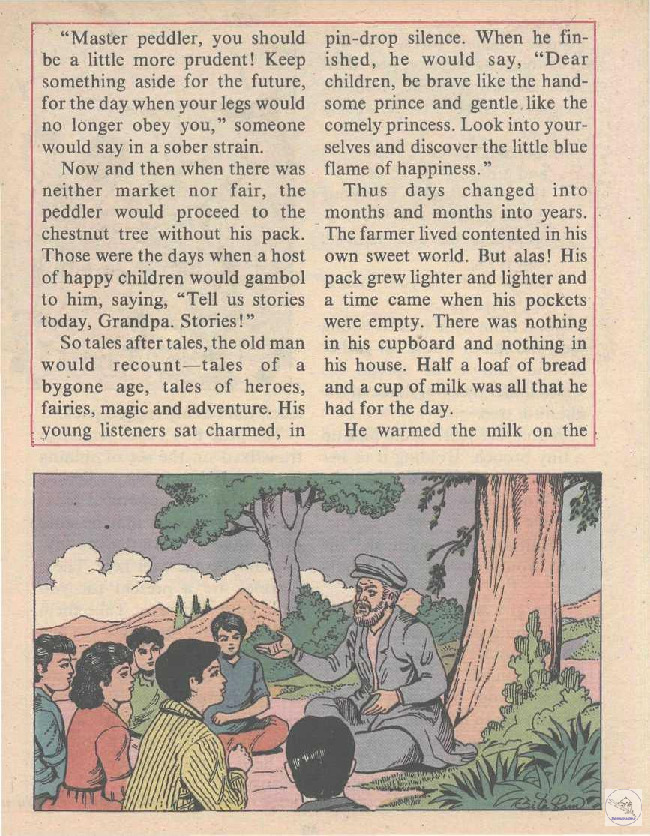 "Master peddler, you should be a little more prudent! Keep something aside for the future, for the day when your legs would no longer obey you," someone would say in a sober strain.

Now and then when there was neither market nor fair, the peddler would proceed to the chestnut tree without his pack. Those were the days when a host of happy children would gambol to him, saying, "Tell us stories today, Grandpa. Stories!"

So tales after tales, the old man would recount—tales of a bygone age, tales of heroes, fairies, magic and adventure. His young listeners sat charmed, in pin-drop silence. When he finished, he would say, "Dear children, be brave like the handsome prince and gentle like the comely princess. Look into yourselves and discover the little blue flame of happiness."

Thus days changed into months and months into years. The farmer lived contented in his own sweet world. But alas! His pack grew lighter and lighter and a time came when his pockets were empty. There was nothing in his cupboard and nothing in his house. Half a loaf of bread and a cup of milk was all that he had for the day.

He warmed the milk on the